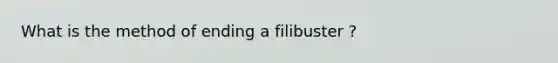 What is the method of ending a filibuster ?